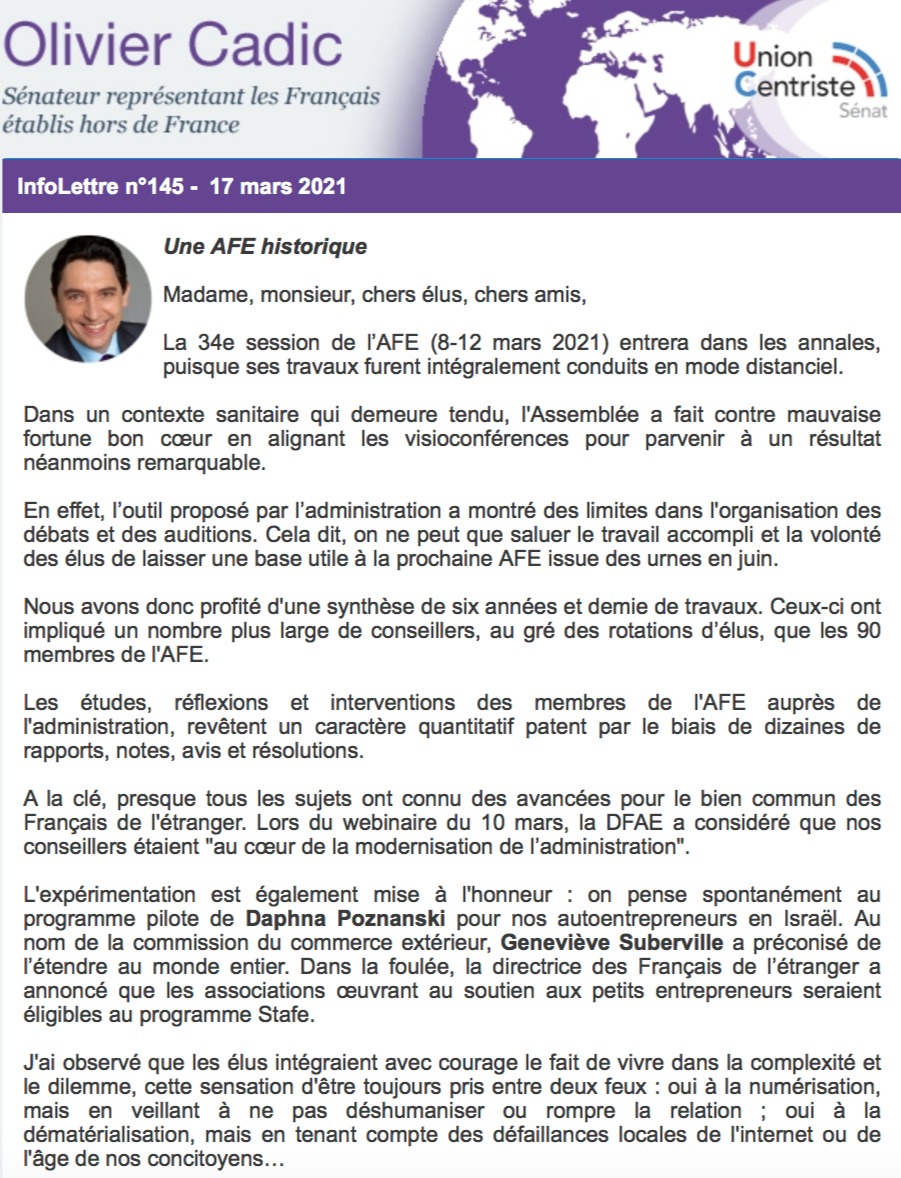 Olivier Cadic
Sénateur représentant les Français établis hors de France

Union Centriste
Sénat

InfoLettre n°145 - 17 mars 2021

Une AFE historique

Madame, monsieur, chers élus, chers amis,

La 34e session de l'AFE (8-12 mars 2021) entrera dans les annales, puisque ses travaux furent intégralement conduits en mode distanciel.

Dans un contexte sanitaire qui demeure tendu, l'Assemblée a fait contre mauvaise fortune bon cœur en alignant les visioconférences pour parvenir à un résultat néanmoins remarquable.

En effet, l'outil proposé par l'administration a montré des limites dans l'organisation des débats et des auditions. Cela dit, on ne peut que saluer le travail accompli et la volonté des élus de laisser une base utile à la prochaine AFE issue des urnes en juin.

Nous avons donc profité d'une synthèse de six années et demie de travaux. Ceux-ci ont impliqué un nombre plus large de conseillers, au gré des rotations d'élus, que les 90 membres de l'AFE.

Les études, réflexions et interventions des membres de l'AFE auprès de l'administration, revêtent un caractère quantitatif patent par le biais de dizaines de rapports, notes, avis et résolutions.

A la clé, presque tous les sujets ont connu des avancées pour le bien commun des Français de l'étranger. Lors du webinaire du 10 mars, la DFAE a considéré que nos conseillers étaient "au cœur de la modernisation de l'administration".

L'expérimentation est également mise à l'honneur : on pense spontanément au programme pilote de Daphna Poznanski pour nos autoentrepreneurs en Israël. Au nom de la commission du commerce extérieur, Geneviève Suberville a préconisé de l'étendre au monde entier. Dans la foulée, la directrice des Français de l'étranger a annoncé que les associations œuvrant au soutien aux petits entrepreneurs seraient éligibles au programme Stafe.

J'ai observé que les élus intégraient avec courage le fait de vivre dans la complexité et le dilemme, cette sensation d'être toujours pris entre deux feux : oui à la numérisation, mais en veillant à ne pas déshumaniser ou rompre la relation ; oui à la dématérialisation, mais en tenant compte des défaillances locales de l'internet ou de l'âge de nos concitoyens…